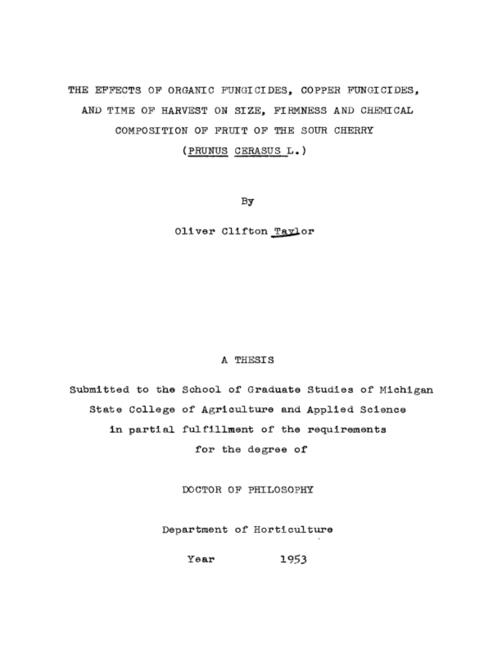 THE EFFECTS OF ORGANIC FUNGICIDES, COPPER FUNGICIDES, AND TIME OF HARVEST ON SIZE, FIRMNESS AND CHEMICAL COMPOSITION OF FRUIT OF THE SOUR CHERRY (PRUNUS CERASUS L.)

By

Oliver Clifton Taylor

A THESIS

Submitted to the School of Graduate Studies of Michigan State College of Agriculture and Applied Science in partial fulfillment of the requirements for the degree of

DOCTOR OF PHILOSOPHY

Department of Horticulture

Year 1953